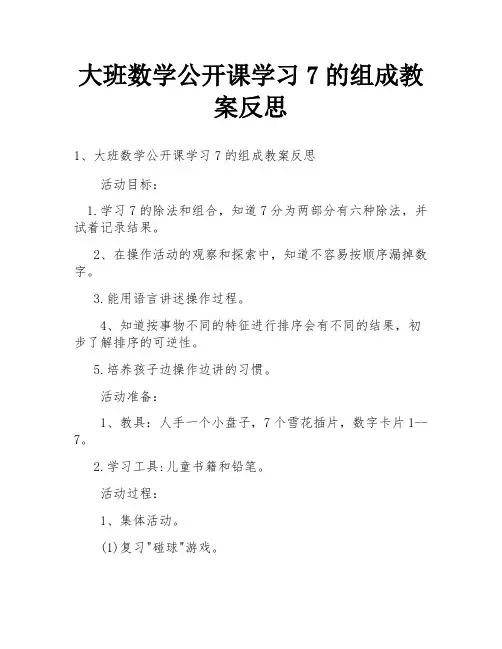 大班数学公开课学习 7 的组成教案反思

1、大班数学公开课学习 7 的组成教案反思

活动目标：

1.学习 7 的除法和组合，知道 7 分为两部分有六种除法，并试着记录结果。

2、在操作活动的观察和探索中，知道不容易按顺序漏掉数字。

3.能用语言讲述操作过程。

4、知道按事物不同的特征进行排序会有不同的结果，初步了解排序的可逆性。

5.培养孩子边操作边讲的习惯。

活动准备：

1、教具：人手一个小盘子，7 个雪花插片，数字卡片 1--7。

2.学习工具:儿童书籍和铅笔。

活动过程：

1、集体活动。

(1)复习"碰球"游戏。